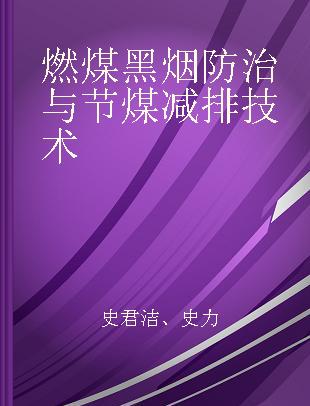 燃煤黑烟防治与节煤减排技术

史君洁、史力